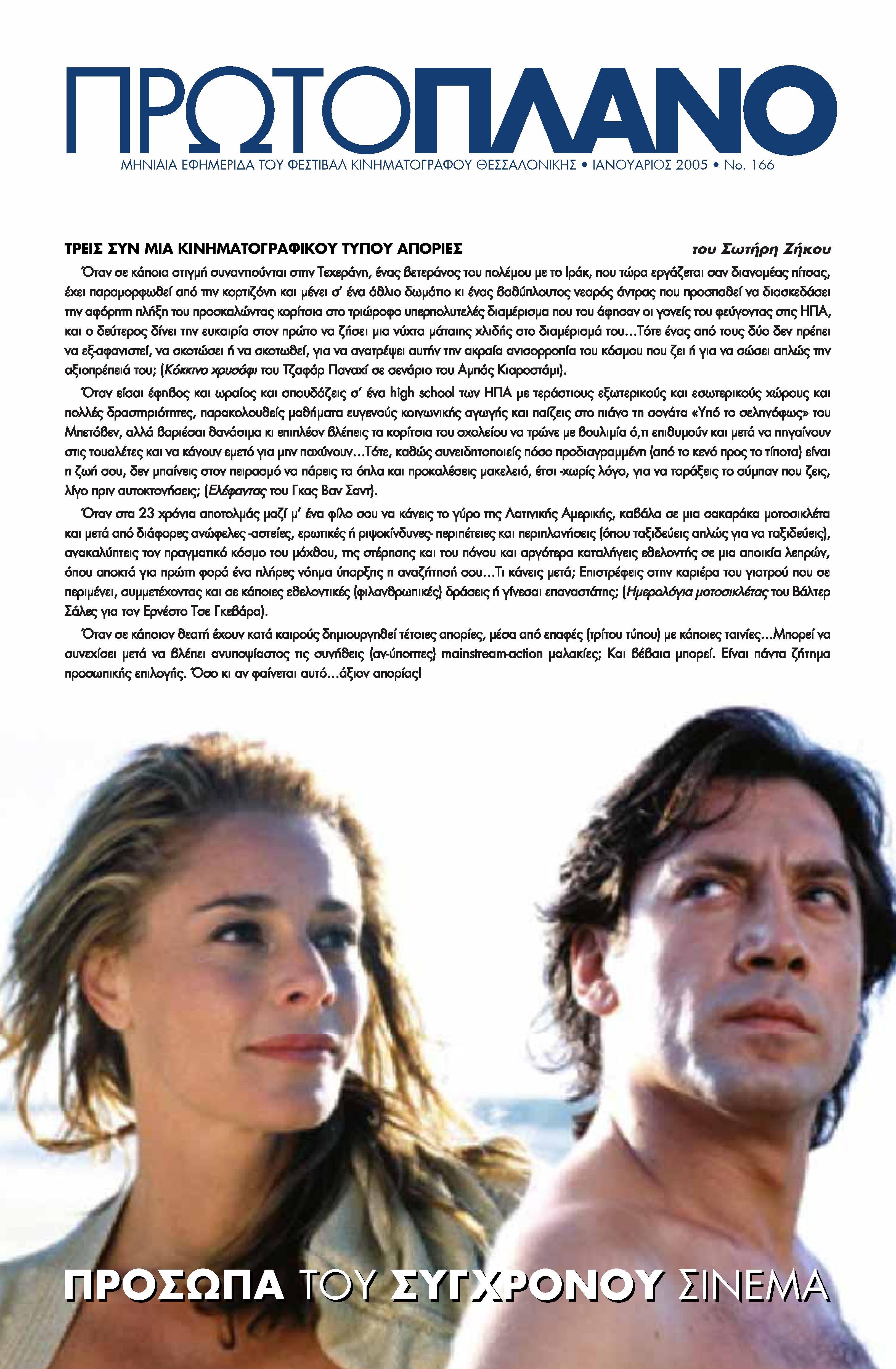 ΠΡΩΤΟΠΛΑΝΟ

ΜΗΝΙΑΙΑ ΕΦΗΜΕΡΙΔΑ ΤΟΥ ΦΕΣΤΙΒΑΛ ΚΙΝΗΜΑΤΟΓΡΑΦΟΥ ΘΕΣΣΑΛΟΝΙΚΗΣ • ΙΑΝΟΥΑΡΙΟΣ 2005 • No. 166

ΤΡΕΙΣ ΣΥΝ ΜΙΑ ΚΙΝΗΜΑΤΟΓΡΑΦΙΚΟΥ ΤΥΠΟΥ ΑΠΟΡΙΕΣ

του Σωτήρη Ζήκου

Όταν σε κάποια στιγμή συναντιούνται στην Τεχεράνη, ένας βετεράνος του πολέμου με το Ιράκ, που τώρα εργάζεται σαν διανομέας πίτσας, έχει παραμορφωθεί από την κορτιζόνη και μένει σ' ένα άθλιο δωμάτιο κι ένας βαθύπλουτος νεαρός άντρας που προσπαθεί να διασκεδάσει την αφόρητη πλήξη του προσκαλώντας κορίτσια στο τριώροφο υπερπολυτελές διαμέρισμα που του άφησαν οι γονείς του φεύγοντας στις ΗΠΑ, και ο δεύτερος δίνει την ευκαιρία στον πρώτο να ζήσει μια νύχτα μάταιης χλιδής στο διαμέρισμά του…Τότε ένας από τους δύο δεν πρέπει να εξ-αφανιστεί, να σκοτώσει ή να σκοτωθεί, για να ανατρέψει αυτήν την ακραία ανισορροπία του κόσμου που ζει ή για να σώσει απλώς την αξιοπρέπειά του; (Κόκκινο χρυσάφι του Τζαφάρ Παναχί σε σενάριο του Αμπάς Κιαροστάμι).

Όταν είσαι έφηβος και ωραίος και σπουδάζεις σ' ένα high school των ΗΠΑ με τεράστιους εξωτερικούς και εσωτερικούς χώρους και πολλές δραστηριότητες, παρακολουθείς μαθήματα ευγενούς κοινωνικής αγωγής και παίζεις στο πιάνο τη σονάτα «Υπό το σεληνόφως» του Μπετόβεν, αλλά βαριέσαι θανάσιμα κι επιπλέον βλέπεις τα κορίτσια του σχολείου να τρώνε με βουλιμία ό,τι επιθυμούν και μετά να πηγαίνουν στις τουαλέτες και να κάνουν εμετό για μην παχύνουν…Τότε, καθώς συνειδητοποιείς πόσο προδιαγραμμένη (από το κενό προς το τίποτα) είναι η ζωή σου, δεν μπαίνεις στον πειρασμό να πάρεις τα όπλα και προκαλέσεις μακελειό, έτσι -χωρίς λόγο, για να ταράξεις το σύμπαν που ζεις, λίγο πριν αυτοκτονήσεις; (Ελέφαντας του Γκας Βαν Σαντ).

Όταν στα 23 χρόνια αποτολμάς μαζί μ' ένα φίλο σου να κάνεις το γύρο της Λατινικής Αμερικής, καβάλα σε μια σακαράκα μοτοσικλέτα και μετά από διάφορες ανώφελες -αστείες, ερωτικές ή ριψοκίνδυνες- περιπέτειες και περιπλανήσεις (όπου ταξιδεύεις απλώς για να ταξιδεύεις), ανακαλύπτεις τον πραγματικό κόσμο του μόχθου, της στέρησης και του πόνου και αργότερα καταλήγεις εθελοντής σε μια αποικία λεπρών, όπου αποκτά για πρώτη φορά ένα πλήρες νόημα ύπαρξης η αναζήτησή σου…Τι κάνεις μετά; Επιστρέφεις στην καριέρα του γιατρού που σε περιμένει, συμμετέχοντας και σε κάποιες εθελοντικές (φιλανθρωπικές) δράσεις ή γίνεσαι επαναστάτης; (Ημερολόγια μοτοσικλέτας του Βάλτερ Σάλες για τον Ερνέστο Τσε Γκεβάρα).

Όταν σε κάποιον θεατή έχουν κατά καιρούς δημιουργηθεί τέτοιες απορίες, μέσα από επαφές (τρίτου τύπου) με κάποιες ταινίες…Μπορεί να συνεχίσει μετά να βλέπει ανυποψίαστος τις συνήθεις (αν-ύποπτες) mainstream-action μαλακίες; Και βέβαια μπορεί. Είναι πάντα ζήτημα προσωπικής επιλογής. Όσο κι αν φαίνεται αυτό…άξιον απορίας!

ΠΡΟΣΩΠΑ ΤΟΥ ΣΥΓΧΡΟΝΟΥ ΣΙΝΕΜΑ